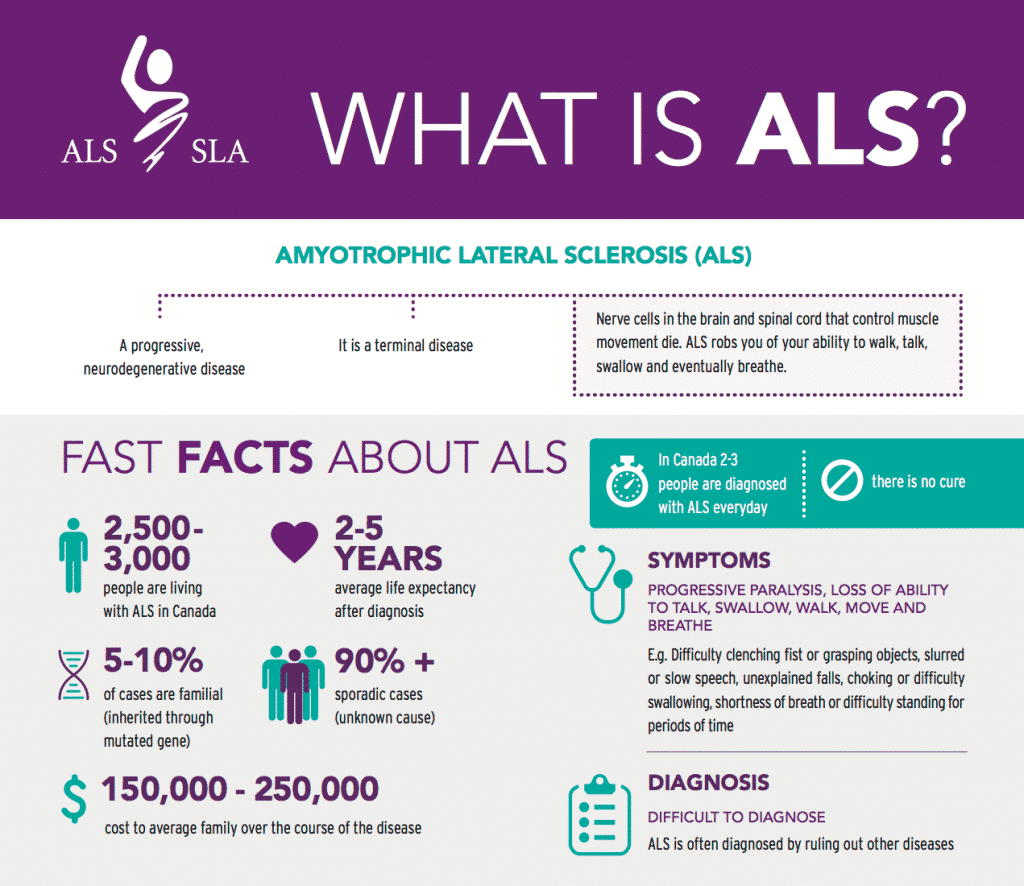 ALS SLA

WHAT IS ALS?

AMYOTROPHIC LATERAL SCLEROSIS (ALS)

A progressive, neurodegenerative disease

It is a terminal disease

Nerve cells in the brain and spinal cord that control muscle movement die. ALS robs you of your ability to walk, talk, swallow and eventually breathe.

FAST FACTS ABOUT ALS

In Canada 2-3 people are diagnosed with ALS everyday

there is no cure

2,500-3,000
people are living with ALS in Canada

2-5 YEARS
average life expectancy after diagnosis

5-10%
of cases are familial (inherited through mutated gene)

90% +
sporadic cases (unknown cause)

$ 150,000 - 250,000
cost to average family over the course of the disease

SYMPTOMS
PROGRESSIVE PARALYSIS, LOSS OF ABILITY TO TALK, SWALLOW, WALK, MOVE AND BREATHE

E.g. Difficulty clenching fist or grasping objects, slurred or slow speech, unexplained falls, choking or difficulty swallowing, shortness of breath or difficulty standing for periods of time

DIAGNOSIS
DIFFICULT TO DIAGNOSE
ALS is often diagnosed by ruling out other diseases